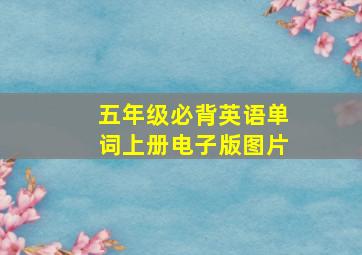 五年级必背英语单词上册电子版图片